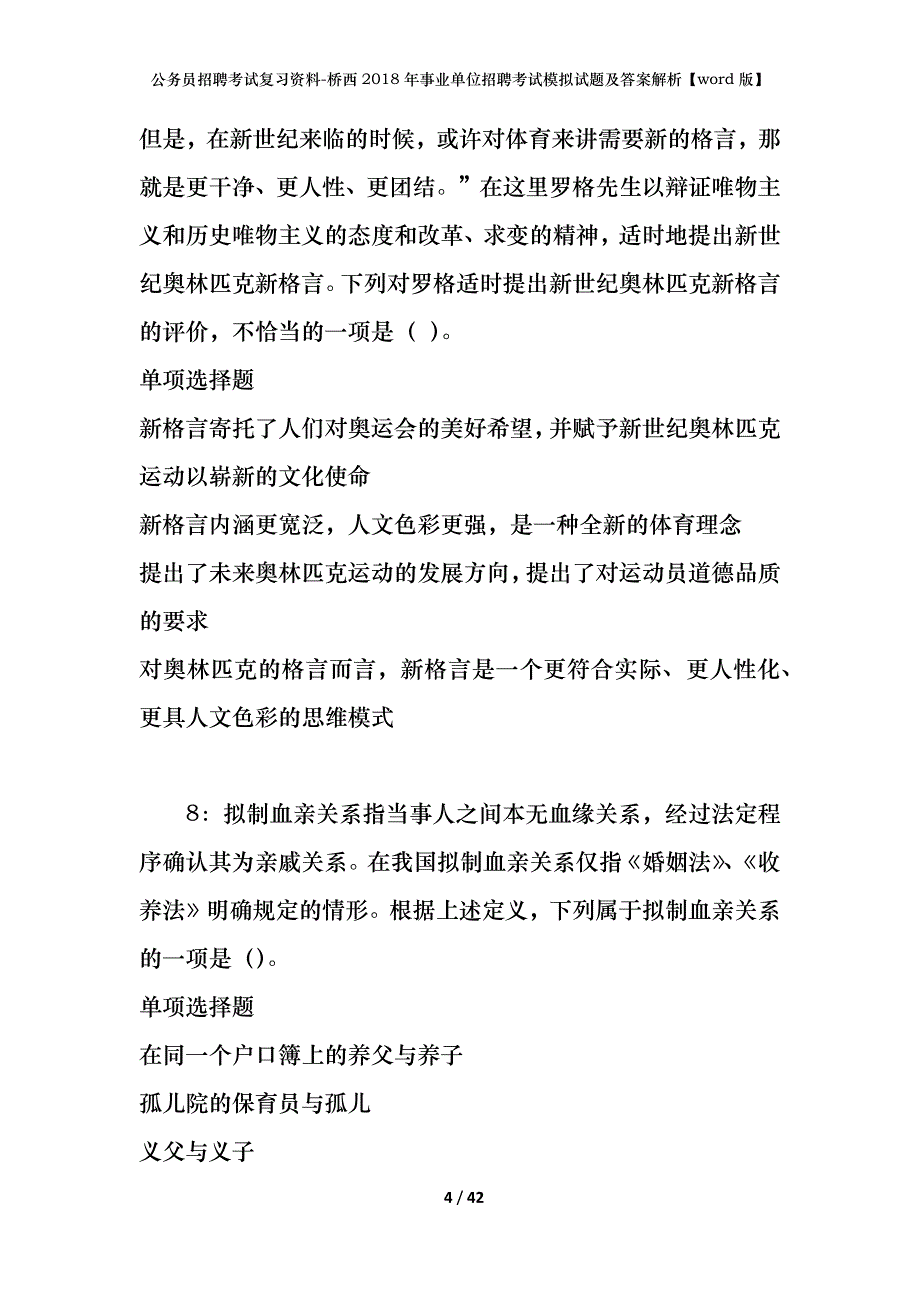 公务员招聘考试复习资料-桥西2018年事业单位招聘考试模拟试题及答案解析【word版】

但是，在新世纪来临的时候，或许对体育来讲需要新的格言，那就是更干净、更人性、更团结。”在这里罗格先生以辩证唯物主义和历史唯物主义的态度和改革、求变的精神，适时地提出新世纪奥林匹克新格言。下列对罗格适时提出新世纪奥林匹克新格言的评价，不恰当的一项是（ ）。

单项选择题

新格言寄托了人们对奥运会的美好希望，并赋予新世纪奥林匹克运动以崭新的文化使命

新格言内涵更宽泛，人文色彩更强，是一种全新的体育理念

提出了未来奥林匹克运动的发展方向，提出了对运动员道德品质的要求

对奥林匹克的格言而言，新格言是一个更符合实际、更人性化、更具人文色彩的思维模式

8：拟制血亲关系指当事人之间本无血缘关系，经过法定程序确认其为亲戚关系。在我国拟制血亲关系仅指《婚姻法》、《收养法》明确规定的情形。根据上述定义，下列属于拟制血亲关系的一项是（）。

单项选择题

在同一个户口簿上的养父与养子

孤儿院的保育员与孤儿

义父与义子

4 / 42